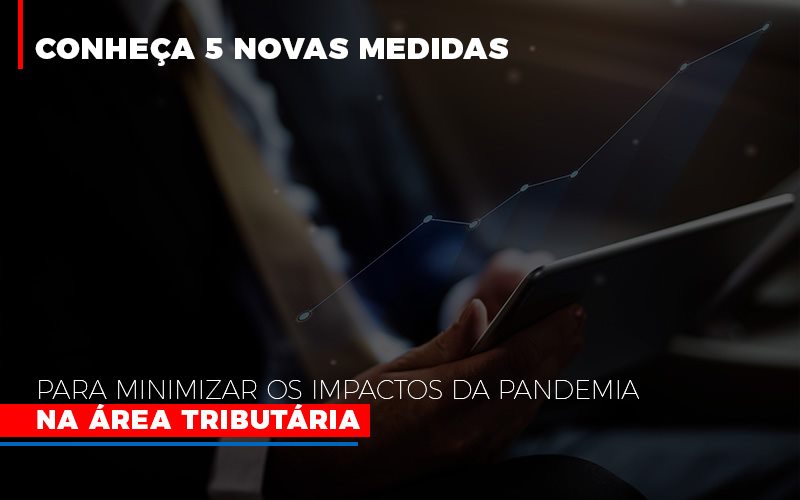 CONHEÇA 5 NOVAS MEDIDAS

PARA MINIMIZAR OS IMPACTOS DA PANDEMIA
NA ÁREA TRIBUTÁRIA